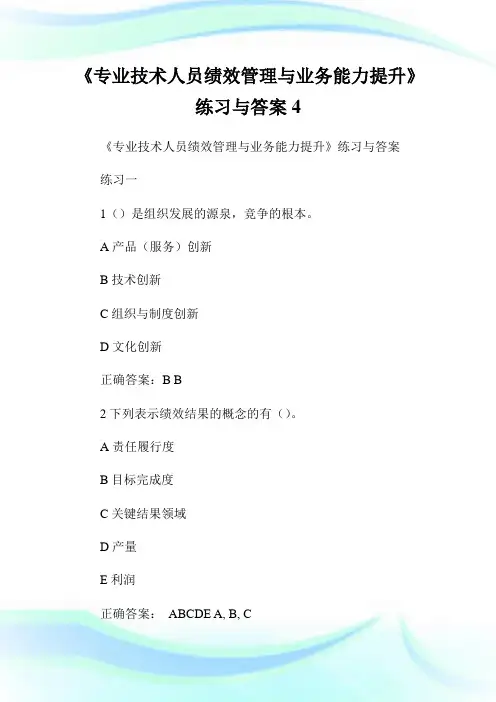 《专业技术人员绩效管理与业务能力提升》练习与答案 4

《专业技术人员绩效管理与业务能力提升》练习与答案

练习一

1（）是组织发展的源泉，竞争的根本。

A 产品（服务）创新

B 技术创新

C 组织与制度创新

D 文化创新

正确答案：B B

2 下列表示绩效结果的概念的有（）。

A 责任履行度

B 目标完成度

C 关键结果领域

D 产量

E 利润

正确答案： ABCDE A, B, C